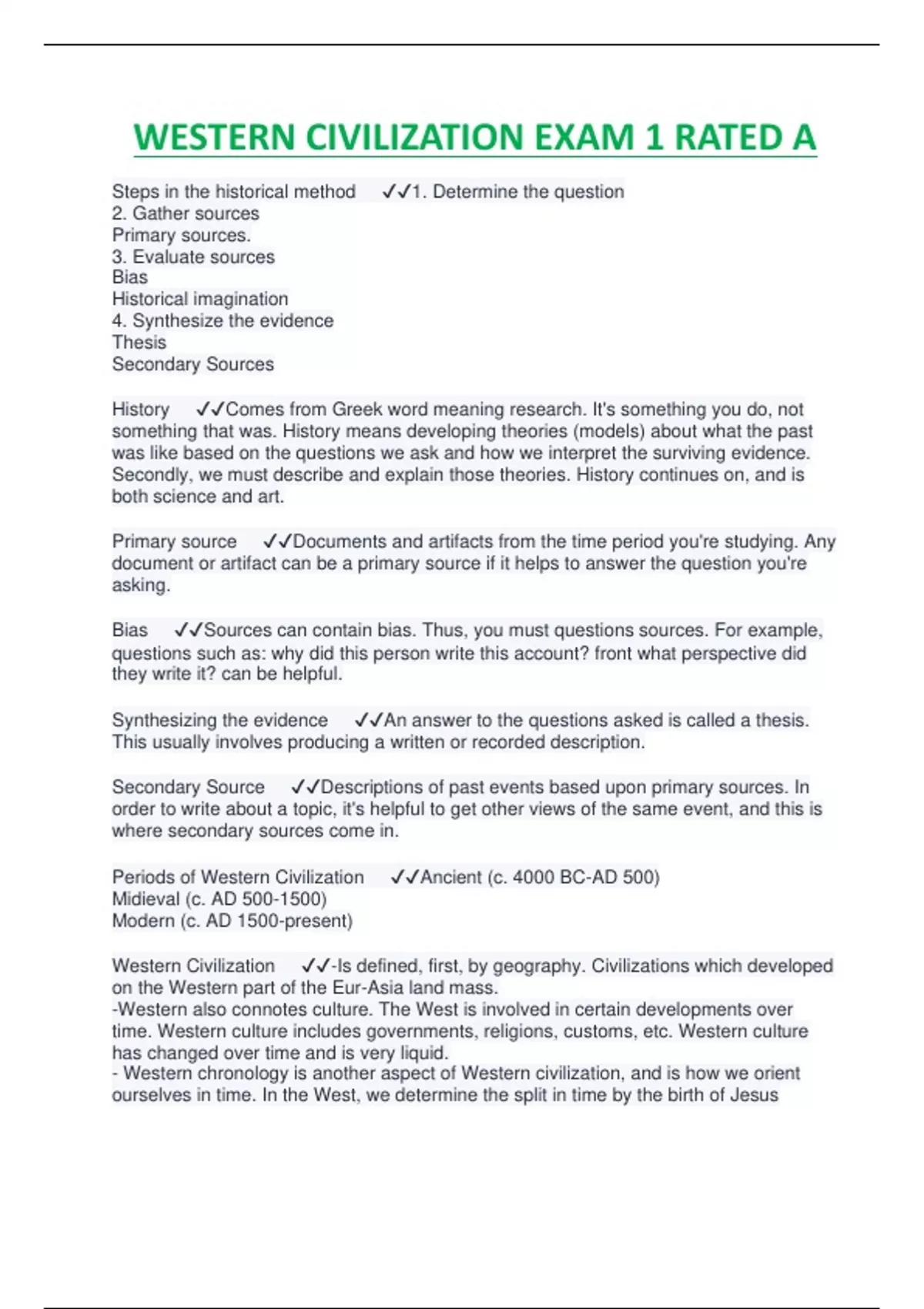 WESTERN CIVILIZATION EXAM 1 RATED A

Steps in the historical method ✓✓1. Determine the question
2. Gather sources
Primary sources.
3. Evaluate sources
Bias
Historical imagination
4. Synthesize the evidence
Thesis
Secondary Sources

History ✓✓Comes from Greek word meaning research. It's something you do, not something that was. History means developing theories (models) about what the past was like based on the questions we ask and how we interpret the surviving evidence. Secondly, we must describe and explain those theories. History continues on, and is both science and art.

Primary source ✓✓Documents and artifacts from the time period you're studying. Any document or artifact can be a primary source if it helps to answer the question you're asking.

Bias ✓✓Sources can contain bias. Thus, you must questions sources. For example, questions such as: why did this person write this account? front what perspective did they write it? can be helpful.

Synthesizing the evidence ✓✓An answer to the questions asked is called a thesis. This usually involves producing a written or recorded description.

Secondary Source ✓✓Descriptions of past events based upon primary sources. In order to write about a topic, it's helpful to get other views of the same event, and this is where secondary sources come in.

Periods of Western Civilization ✓✓Ancient (c. 4000 BC-AD 500)
Midieval (c. AD 500-1500)
Modern (c. AD 1500-present)

Western Civilization ✓✓-Is defined, first, by geography. Civilizations which developed on the Western part of the Eur-Asia land mass.
-Western also connotes culture. The West is involved in certain developments over time. Western culture includes governments, religions, customs, etc. Western culture has changed over time and is very liquid.
- Western chronology is another aspect of Western civilization, and is how we orient ourselves in time. In the West, we determine the split in time by the birth of Jesus